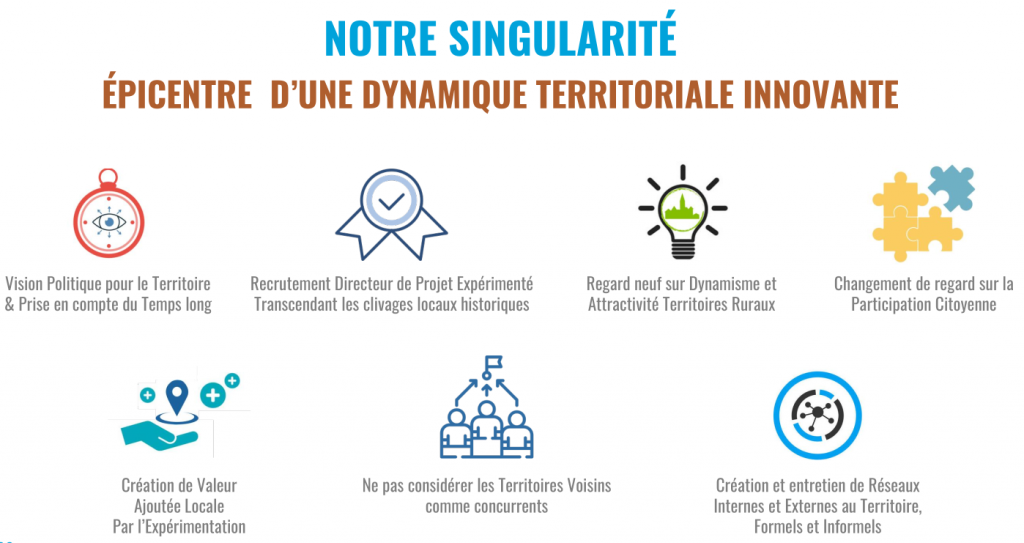 NOTRE SINGULARITÉ

ÉPICENTRE D'UNE DYNAMIQUE TERRITORIALE INNOVANTE

Vision Politique pour le Territoire
& Prise en compte du Temps long

Recrutement Directeur de Projet Expérimenté
Transcendant les clivages locaux historiques

Regard neuf sur Dynamisme et
Attractivité Territoires Ruraux

Changement de regard sur la
Participation Citoyenne

Création de Valeur
Ajoutée Locale
Par l'Expérimentation

Ne pas considérer les Territoires Voisins
comme concurrents

Création et entretien de Réseaux
Internes et Externes au Territoire,
Formels et Informels